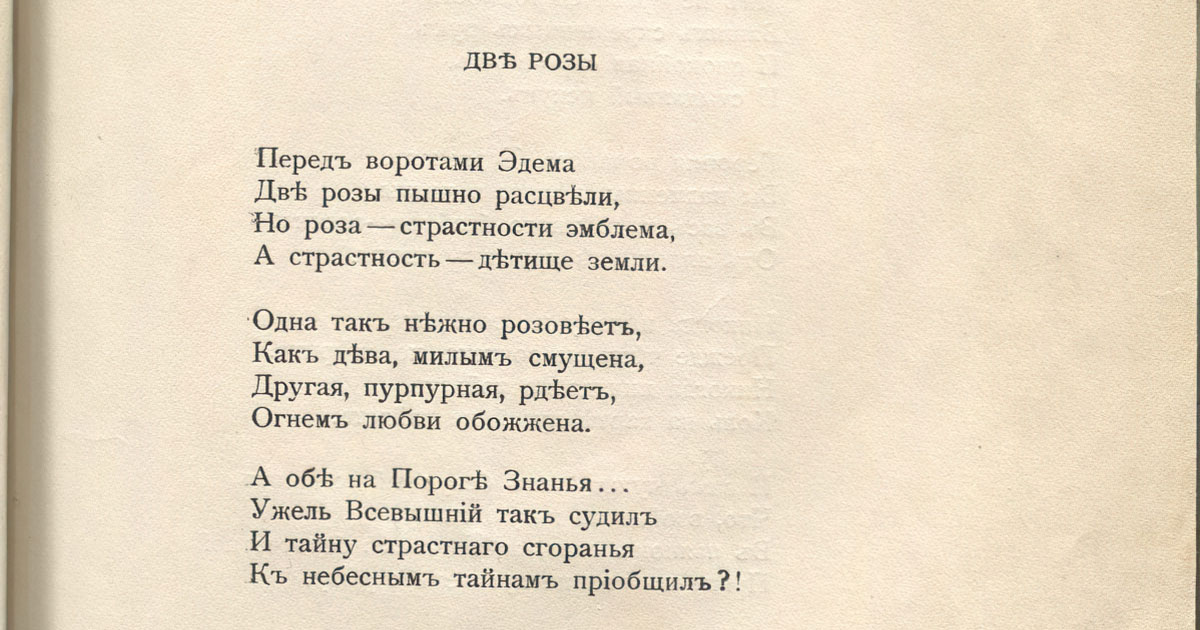 ДВѢ РОЗЫ

Передъ воротами Эдема
Двѣ розы пышно расцвѣли,
Но роза — страстности эмблема,
А страстность — дѣтище земли.

Одна такъ нѣжно розовѣетъ,
Какъ дѣва, милымъ смущена,
Другая, пурпурная, рдѣетъ,
Огнемъ любви обожжена.

А обѣ на Порогѣ Знанья...
Ужель Всевышній такъ судилъ
И тайну страстнаго сгоранья
Къ небеснымъ тайнамъ пріобщилъ?!